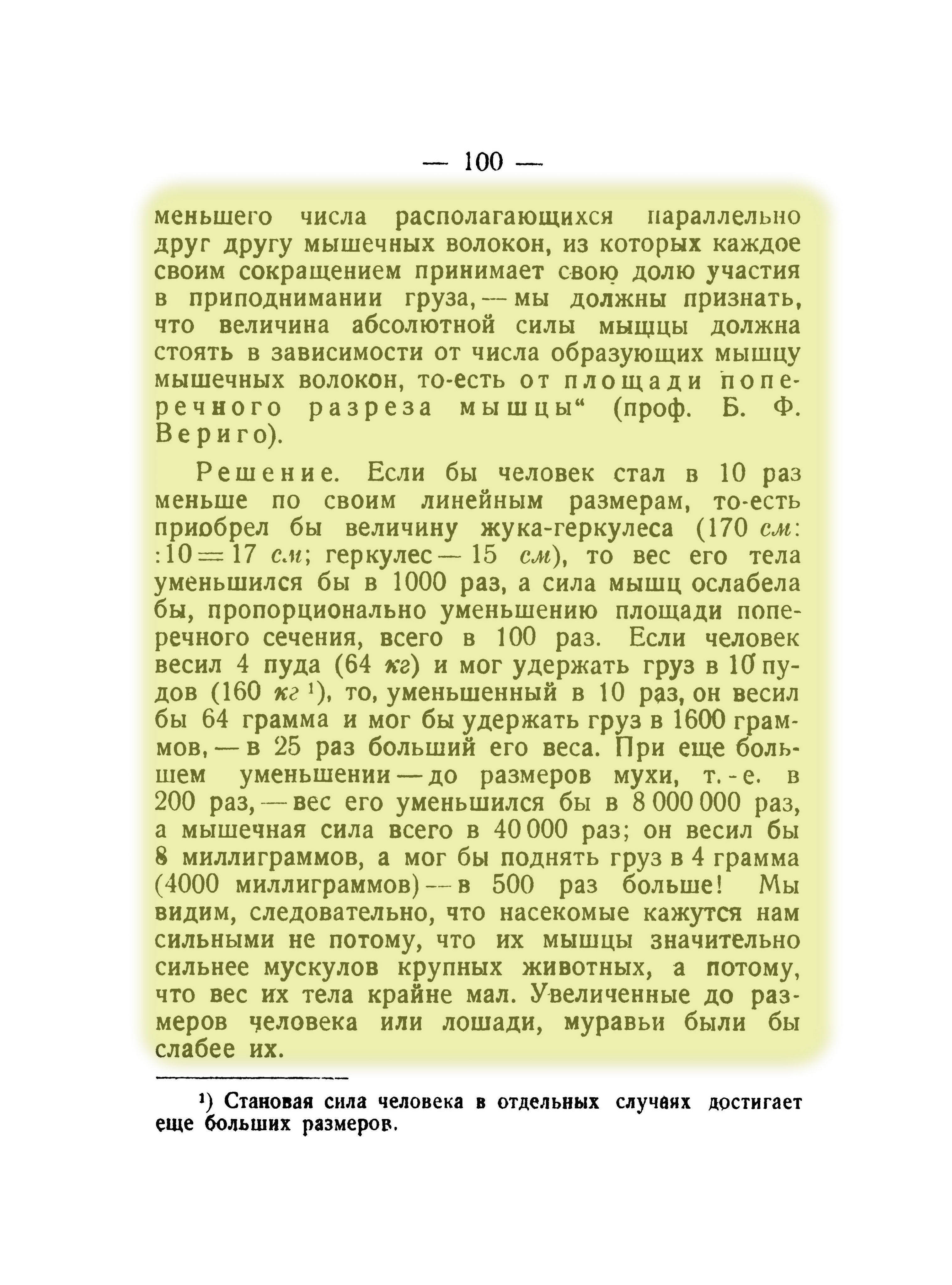 — 100 —

меньшего числа располагающихся параллельно друг другу мышечных волокон, из которых каждое своим сокращением принимает свою долю участия в приподнимании груза, — мы должны признать, что величина абсолютной силы мышцы должна стоять в зависимости от числа образующих мышцу мышечных волокон, то-есть от площади поперечного разреза мышцы" (проф. Б. Ф. Вериго).

Решение. Если бы человек стал в 10 раз меньше по своим линейным размерам, то-есть приобрел бы величину жука-геркулеса (170 см : 10 = 17 см; геркулес — 15 см), то вес его тела уменьшился бы в 1000 раз, а сила мышц ослабела бы, пропорционально уменьшению площади поперечного сечения, всего в 100 раз. Если человек весил 4 пуда (64 кг) и мог удержать груз в 10 пудов (160 кг $^{1}$), то, уменьшенный в 10 раз, он весил бы 64 грамма и мог бы удержать груз в 1600 граммов, — в 25 раз больший его веса. При еще большем уменьшении — до размеров мухи, т.-е. в 200 раз, — вес его уменьшился бы в 8 000 000 раз, а мышечная сила всего в 40 000 раз; он весил бы 8 миллиграммов, а мог бы поднять груз в 4 грамма (4000 миллиграммов) — в 500 раз больше! Мы видим, следовательно, что насекомые кажутся нам сильными не потому, что их мышцы значительно сильнее мускулов крупных животных, а потому, что вес их тела крайне мал. Увеличенные до размеров человека или лошади, муравьи были бы слабее их.

$^{1}$) Становая сила человека в отдельных случаях достигает еще больших размеров.